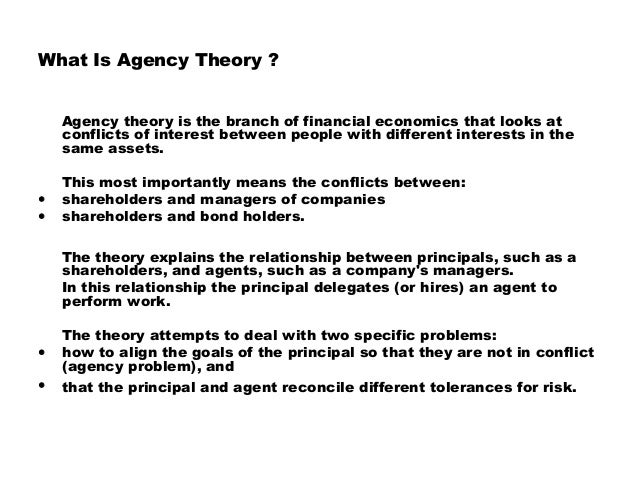 What Is Agency Theory ?

Agency theory is the branch of financial economics that looks at conflicts of interest between people with different interests in the same assets.

This most importantly means the conflicts between:
• shareholders and managers of companies
• shareholders and bond holders.

The theory explains the relationship between principals, such as a shareholders, and agents, such as a company's managers.
In this relationship the principal delegates (or hires) an agent to perform work.

The theory attempts to deal with two specific problems:
• how to align the goals of the principal so that they are not in conflict (agency problem), and
• that the principal and agent reconcile different tolerances for risk.